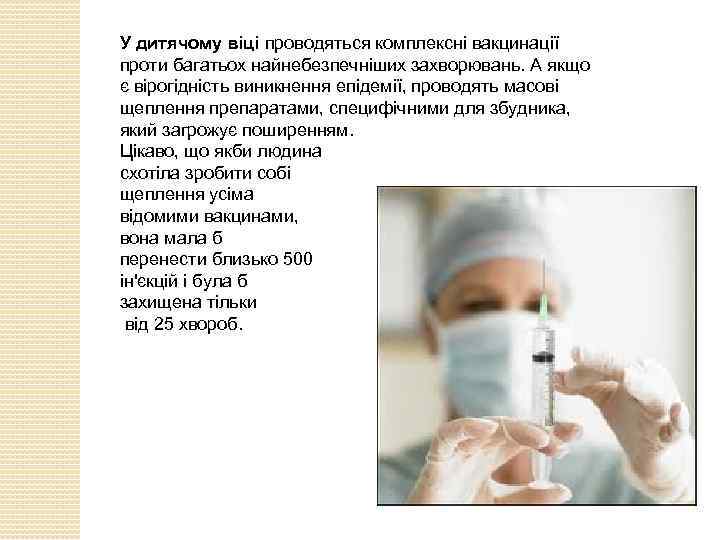 У дитячому віці проводяться комплексні вакцинації проти багатьох найнебезпечніших захворювань. А якщо є вірогідність виникнення епідемії, проводять масові щеплення препаратами, специфічними для збудника, який загрожує поширенням.
Цікаво, що якби людина схотіла зробити собі щеплення усіма відомими вакцинами, вона мала б перенести близько 500 ін'єкцій і була б захищена тільки від 25 хвороб.